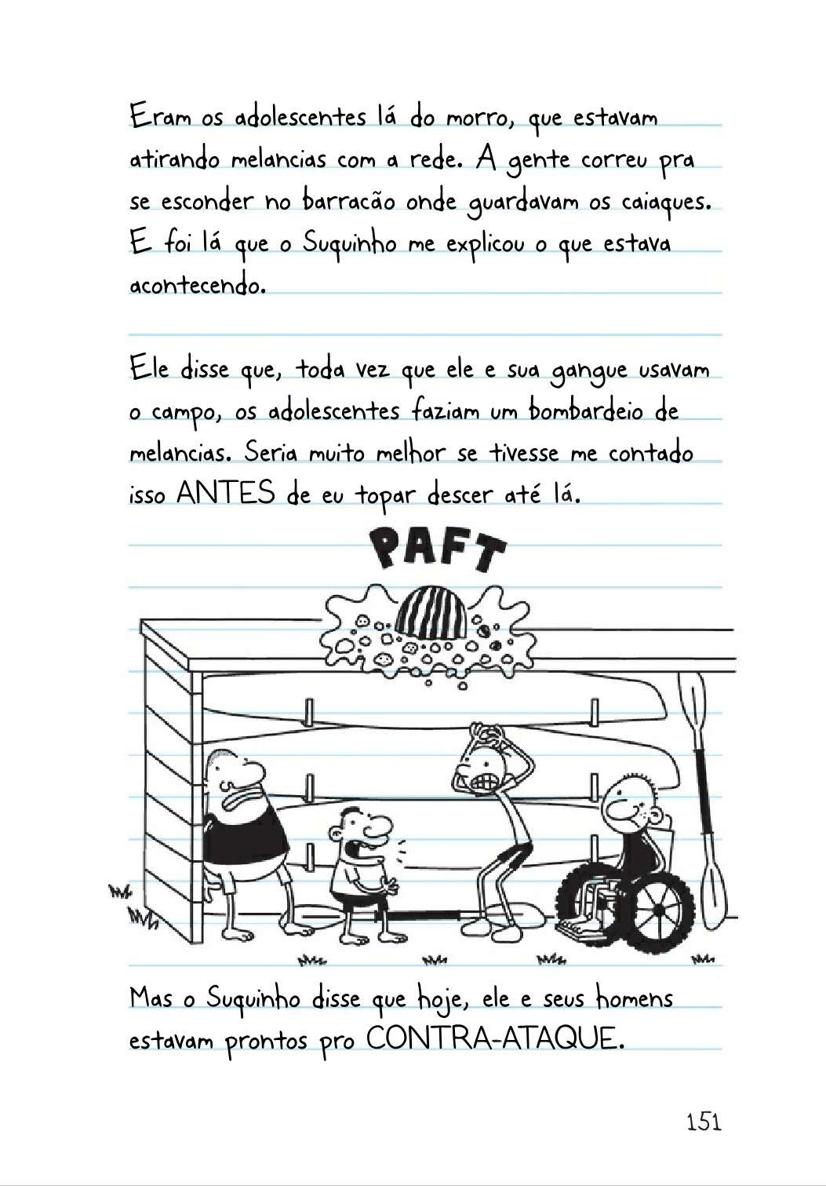 Eram os adolescentes lá do morro, que estavam atirando melancias com a rede. A gente correu pra se esconder no barracão onde guardavam os caiaques. E foi lá que o Suquinho me explicou o que estava acontecendo.

Ele disse que, toda vez que ele e sua gangue usavam o campo, os adolescentes faziam um bombardeio de melancias. Seria muito melhor se tivesse me contado isso ANTES de eu topar descer até lá.

PAFT

Mas o Suquinho disse que hoje, ele e seus homens estavam prontos pro CONTRA-ATAQUE.

151